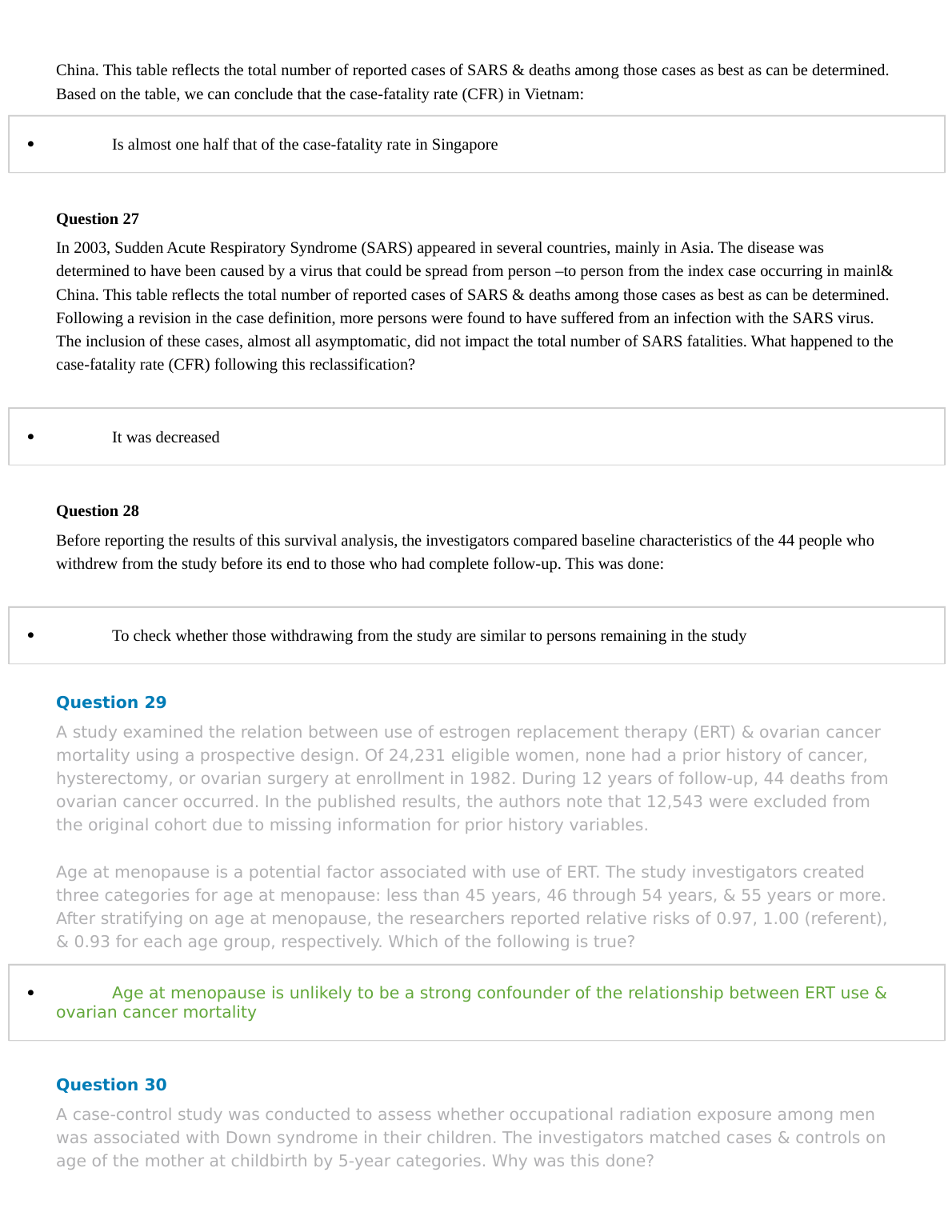 China. This table reflects the total number of reported cases of SARS & deaths among those cases as best as can be determined. Based on the table, we can conclude that the case-fatality rate (CFR) in Vietnam:

• Is almost one half that of the case-fatality rate in Singapore

**Question 27**

In 2003, Sudden Acute Respiratory Syndrome (SARS) appeared in several countries, mainly in Asia. The disease was determined to have been caused by a virus that could be spread from person –to person from the index case occurring in mainl& China. This table reflects the total number of reported cases of SARS & deaths among those cases as best as can be determined. Following a revision in the case definition, more persons were found to have suffered from an infection with the SARS virus. The inclusion of these cases, almost all asymptomatic, did not impact the total number of SARS fatalities. What happened to the case-fatality rate (CFR) following this reclassification?

• It was decreased

**Question 28**

Before reporting the results of this survival analysis, the investigators compared baseline characteristics of the 44 people who withdrew from the study before its end to those who had complete follow-up. This was done:

• To check whether those withdrawing from the study are similar to persons remaining in the study

**Question 29**

A study examined the relation between use of estrogen replacement therapy (ERT) & ovarian cancer mortality using a prospective design. Of 24,231 eligible women, none had a prior history of cancer, hysterectomy, or ovarian surgery at enrollment in 1982. During 12 years of follow-up, 44 deaths from ovarian cancer occurred. In the published results, the authors note that 12,543 were excluded from the original cohort due to missing information for prior history variables.

Age at menopause is a potential factor associated with use of ERT. The study investigators created three categories for age at menopause: less than 45 years, 46 through 54 years, & 55 years or more. After stratifying on age at menopause, the researchers reported relative risks of 0.97, 1.00 (referent), & 0.93 for each age group, respectively. Which of the following is true?

• Age at menopause is unlikely to be a strong confounder of the relationship between ERT use & ovarian cancer mortality

**Question 30**

A case-control study was conducted to assess whether occupational radiation exposure among men was associated with Down syndrome in their children. The investigators matched cases & controls on age of the mother at childbirth by 5-year categories. Why was this done?